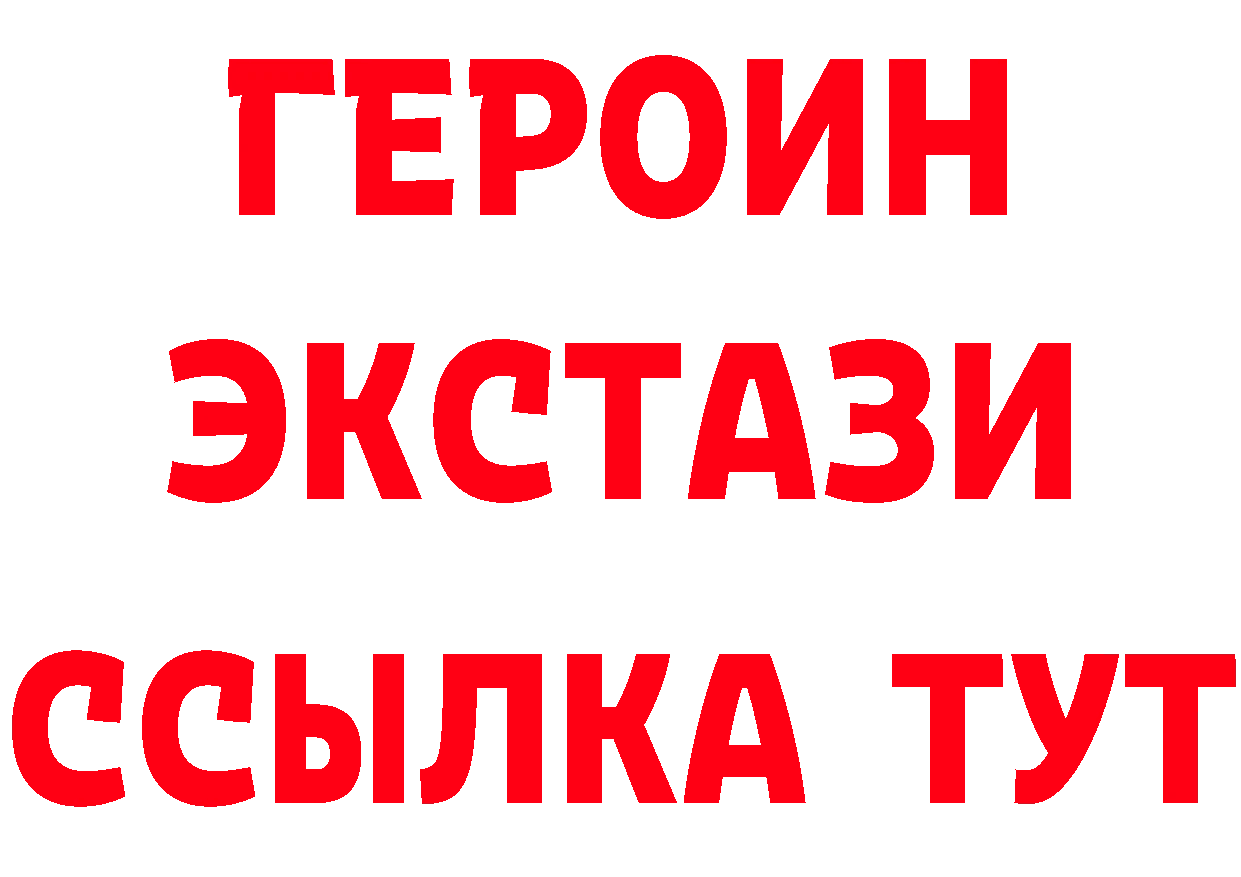 ГЕРОИН ЭКСТАЗИ ССЫЛКА ТУТ